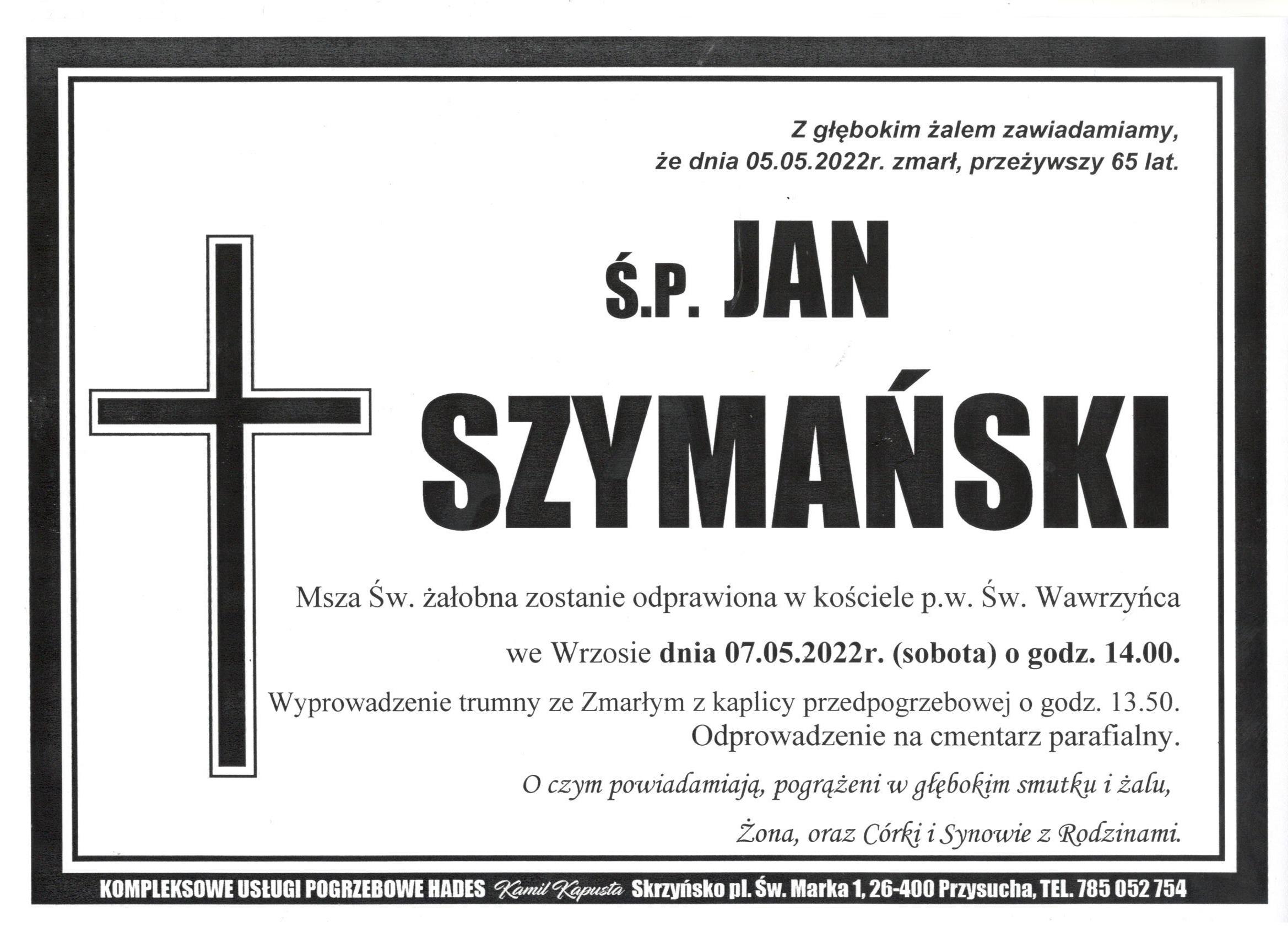 Z głębokim żalem zawiadamiamy,
że dnia 05.05.2022r. zmarł, przeżywszy 65 lat.

Ś.P. JAN
SZYMAŃSKI

Msza Św. żałobna zostanie odprawiona w kościele p.w. Św. Wawrzyńca
we Wrzosie dnia 07.05.2022r. (sobota) o godz. 14.00.
Wyprowadzenie trumny ze Zmarłym z kaplicy przedpogrzebowej o godz. 13.50.
Odprowadzenie na cmentarz parafialny.

O czym powiadamiają, pogrążeni w głębokim smutku i żalu,
Żona, oraz Córki i Synowie z Rodzinami.

KOMPLEKSOWE USŁUGI POGRZEBOWE HADES Kamil Kapusta Skrzyńsko pl. Św. Marka 1, 26-400 Przysucha, TEL. 785 052 754